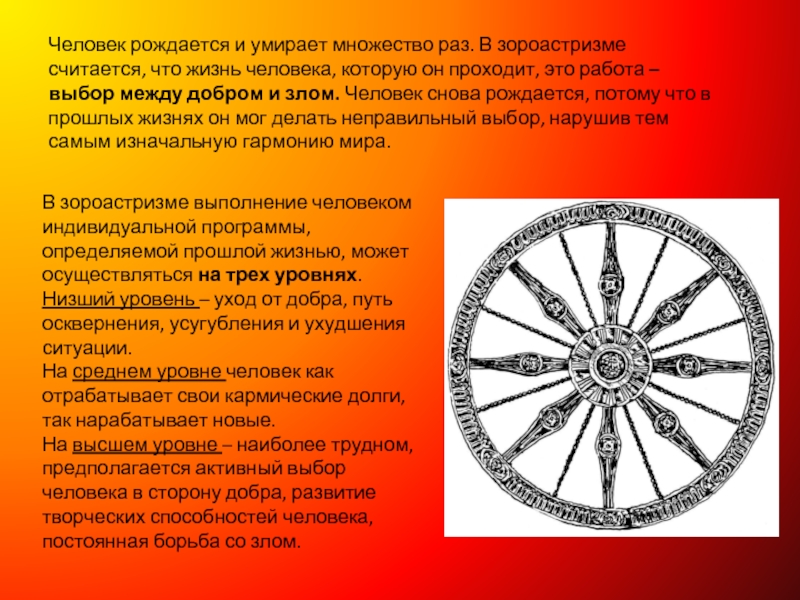 Человек рождается и умирает множество раз. В зороастризме считается, что жизнь человека, которую он проходит, это работа – выбор между добром и злом. Человек снова рождается, потому что в прошлых жизнях он мог делать неправильный выбор, нарушив тем самым изначальную гармонию мира.

В зороастризме выполнение человеком индивидуальной программы, определяемой прошлой жизнью, может осуществляться на трех уровнях.
Низший уровень – уход от добра, путь осквернения, усугубления и ухудшения ситуации.
На среднем уровне человек как отрабатывает свои кармические долги, так нарабатывает новые.
На высшем уровне – наиболее трудном, предполагается активный выбор человека в сторону добра, развитие творческих способностей человека, постоянная борьба со злом.